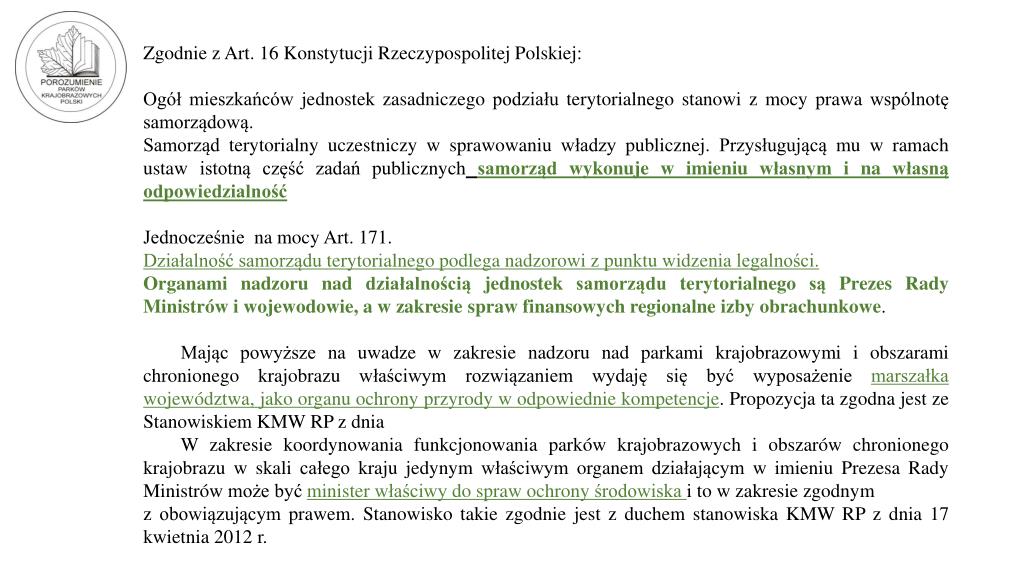 POROZUMIENIE PARKÓW KRAJOBRAZOWYCH POLSKI

Zgodnie z Art. 16 Konstytucji Rzeczypospolitej Polskiej:

Ogół mieszkańców jednostek zasadniczego podziału terytorialnego stanowi z mocy prawa wspólnotę samorządową.
Samorząd terytorialny uczestniczy w sprawowaniu władzy publicznej. Przysługującą mu w ramach ustaw istotną część zadań publicznych samorząd wykonuje w imieniu własnym i na własną odpowiedzialność

Jednocześnie na mocy Art. 171.
Działalność samorządu terytorialnego podlega nadzorowi z punktu widzenia legalności.
Organami nadzoru nad działalnością jednostek samorządu terytorialnego są Prezes Rady Ministrów i wojewodowie, a w zakresie spraw finansowych regionalne izby obrachunkowe.

Mając powyższe na uwadze w zakresie nadzoru nad parkami krajobrazowymi i obszarami chronionego krajobrazu właściwym rozwiązaniem wydaję się być wyposażenie marszałka województwa, jako organu ochrony przyrody w odpowiednie kompetencje. Propozycja ta zgodna jest ze Stanowiskiem KMW RP z dnia
W zakresie koordynowania funkcjonowania parków krajobrazowych i obszarów chronionego krajobrazu w skali całego kraju jedynym właściwym organem działającym w imieniu Prezesa Rady Ministrów może być minister właściwy do spraw ochrony środowiska i to w zakresie zgodnym z obowiązującym prawem. Stanowisko takie zgodnie jest z duchem stanowiska KMW RP z dnia 17 kwietnia 2012 r.